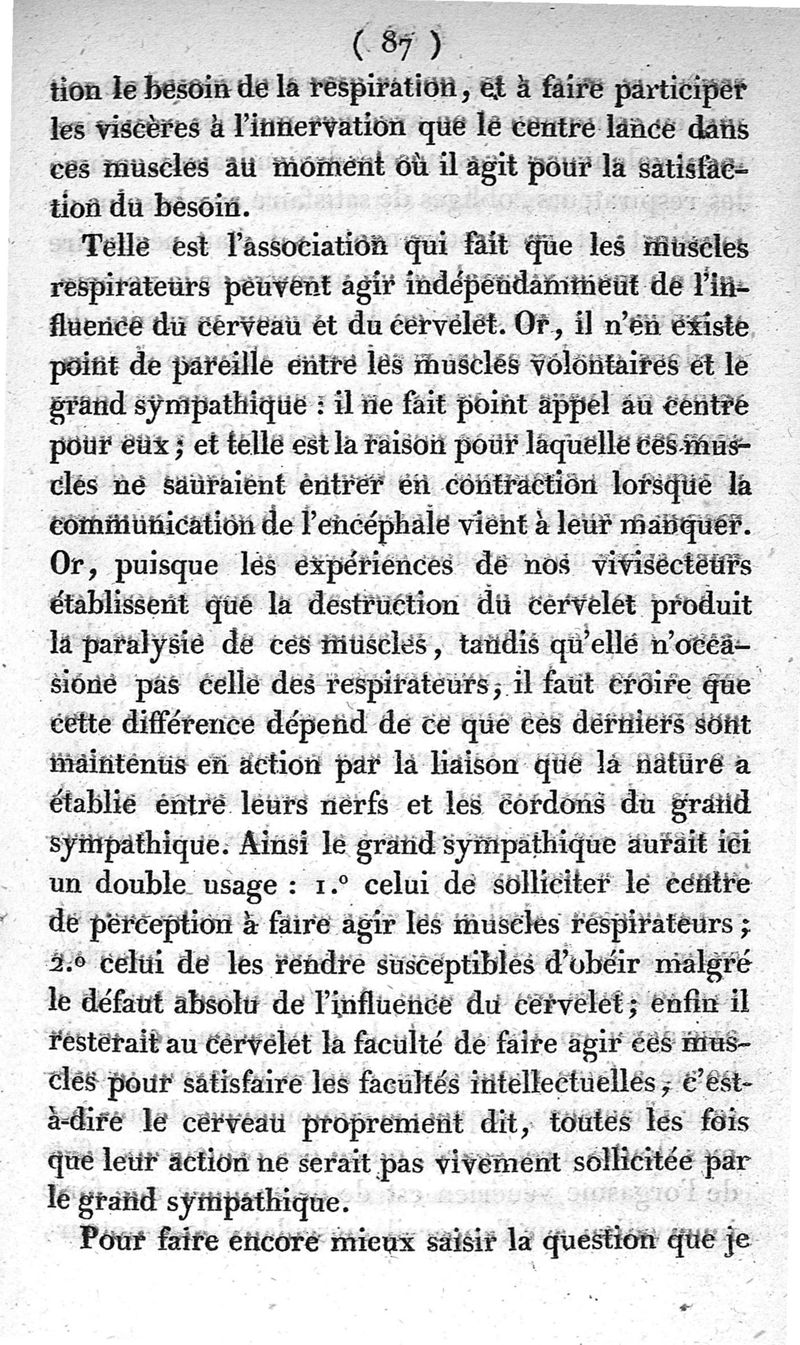 ( 87 )

tion le besoin de la respiration, et à faire participer les viscères à l'innervation que le centre lance dans ces muscles au moment où il agit pour la satisfaction du besoin.

Telle est l'association qui fait que les muscles respirateurs peuvent agir indépendamment de l'influence du cerveau et du cervelet. Or, il n'en existe point de pareille entre les muscles volontaires et le grand sympathique : il ne fait point appel au centre pour eux ; et telle est la raison pour laquelle ces muscles ne sauraient entrer en contraction lorsque la communication de l'encéphale vient à leur manquer. Or, puisque les expériences de nos vivisecteurs établissent que la destruction du cervelet produit la paralysie de ces muscles, tandis qu'elle n'occasione pas celle des respirateurs, il faut croire que cette différence dépend de ce que ces derniers sont maintenus en action par la liaison que la nature a établie entre leurs nerfs et les cordons du grand sympathique. Ainsi le grand sympathique aurait ici un double usage : 1.° celui de solliciter le centre de perception à faire agir les muscles respirateurs ; 2.° celui de les rendre susceptibles d'obéir malgré le défaut absolu de l'influence du cervelet ; enfin il resterait au cervelet la faculté de faire agir ces muscles pour satisfaire les facultés intellectuelles, c'est-à-dire le cerveau proprement dit, toutes les fois que leur action ne serait pas vivement sollicitée par le grand sympathique.

Pour faire encore mieux saisir la question que je